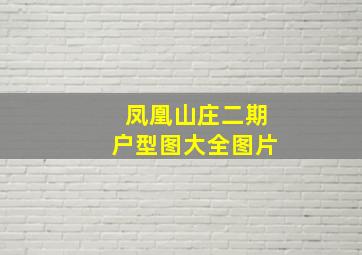 凤凰山庄二期
户型图大全图片